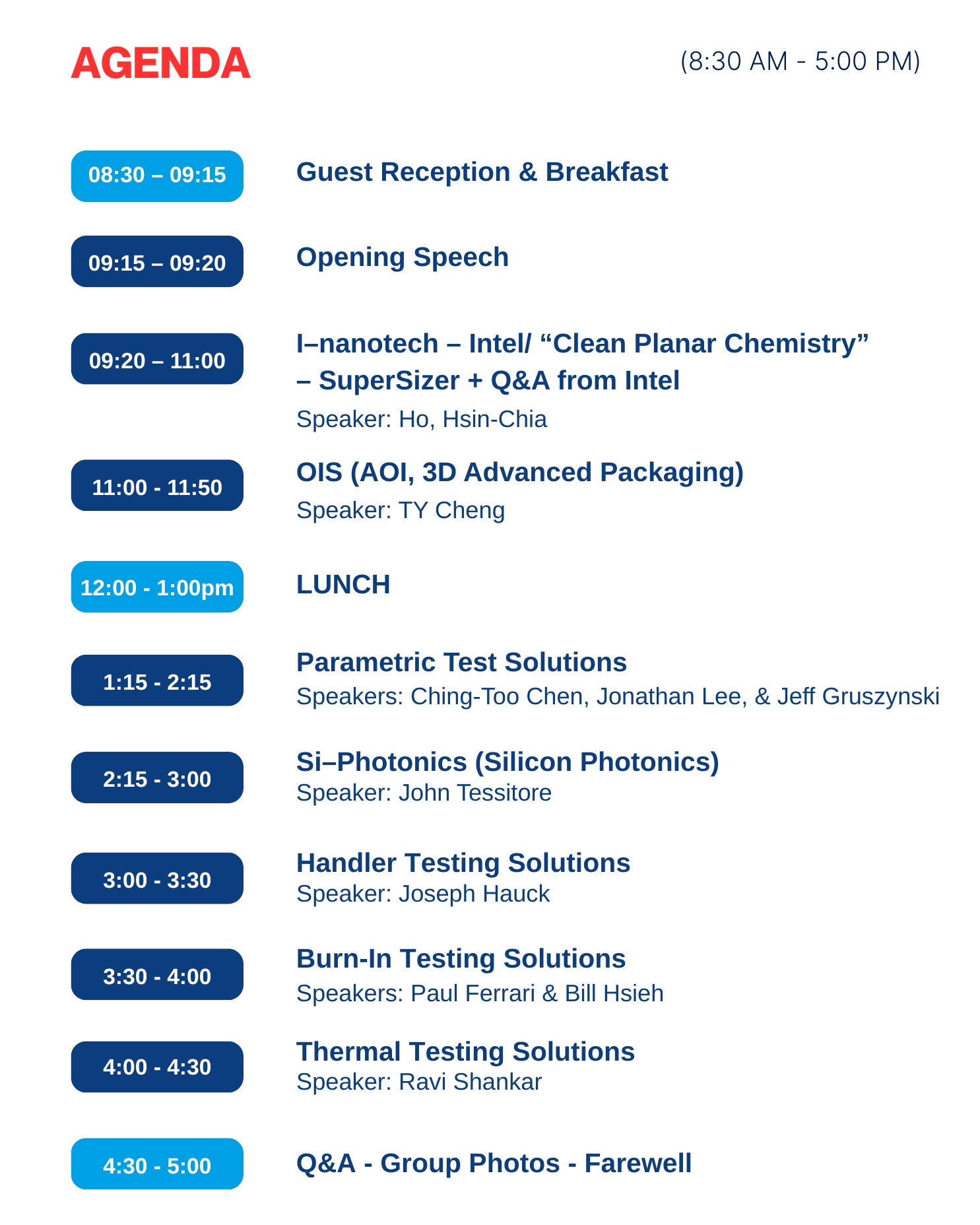 AGENDA

(8:30 AM - 5:00 PM)

08:30 – 09:15

Guest Reception & Breakfast

09:15 – 09:20

Opening Speech

09:20 – 11:00

I–nanotech – Intel/ "Clean Planar Chemistry" – SuperSizer + Q&A from Intel

Speaker: Ho, Hsin-Chia

11:00 - 11:50

OIS (AOI, 3D Advanced Packaging)

Speaker: TY Cheng

12:00 - 1:00pm

LUNCH

1:15 - 2:15

Parametric Test Solutions

Speakers: Ching-Too Chen, Jonathan Lee, & Jeff Gruszynski

2:15 - 3:00

Si–Photonics (Silicon Photonics)

Speaker: John Tessitore

3:00 - 3:30

Handler Testing Solutions

Speaker: Joseph Hauck

3:30 - 4:00

Burn-In Testing Solutions

Speakers: Paul Ferrari & Bill Hsieh

4:00 - 4:30

Thermal Testing Solutions

Speaker: Ravi Shankar

4:30 - 5:00

Q&A - Group Photos - Farewell